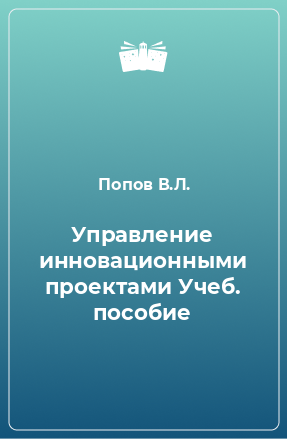 Попов В.Л.

Управление инновационными проектами Учеб. пособие